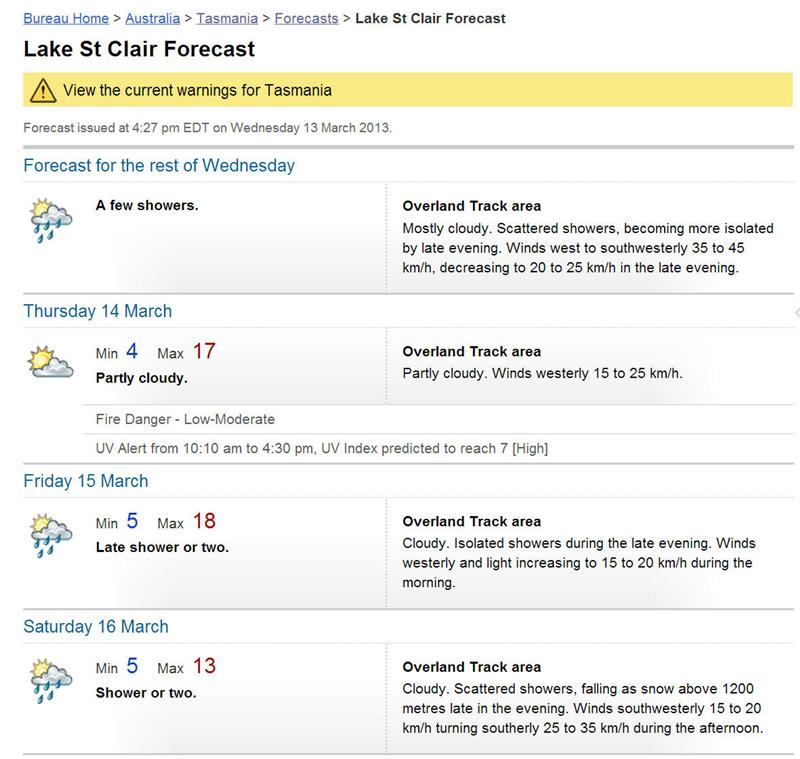 Bureau Home > Australia > Tasmania > Forecasts > Lake St Clair Forecast

Lake St Clair Forecast

View the current warnings for Tasmania

Forecast issued at 4:27 pm EDT on Wednesday 13 March 2013.

Forecast for the rest of Wednesday

A few showers.

Overland Track area
Mostly cloudy. Scattered showers, becoming more isolated by late evening. Winds west to southwesterly 35 to 45 km/h, decreasing to 20 to 25 km/h in the late evening.

Thursday 14 March

Min 4 Max 17
Partly cloudy.

Overland Track area
Partly cloudy. Winds westerly 15 to 25 km/h.

Fire Danger - Low-Moderate

UV Alert from 10:10 am to 4:30 pm, UV Index predicted to reach 7 [High]

Friday 15 March

Min 5 Max 18
Late shower or two.

Overland Track area
Cloudy. Isolated showers during the late evening. Winds westerly and light increasing to 15 to 20 km/h during the morning.

Saturday 16 March

Min 5 Max 13
Shower or two.

Overland Track area
Cloudy. Scattered showers, falling as snow above 1200 metres late in the evening. Winds southwesterly 15 to 20 km/h turning southerly 25 to 35 km/h during the afternoon.